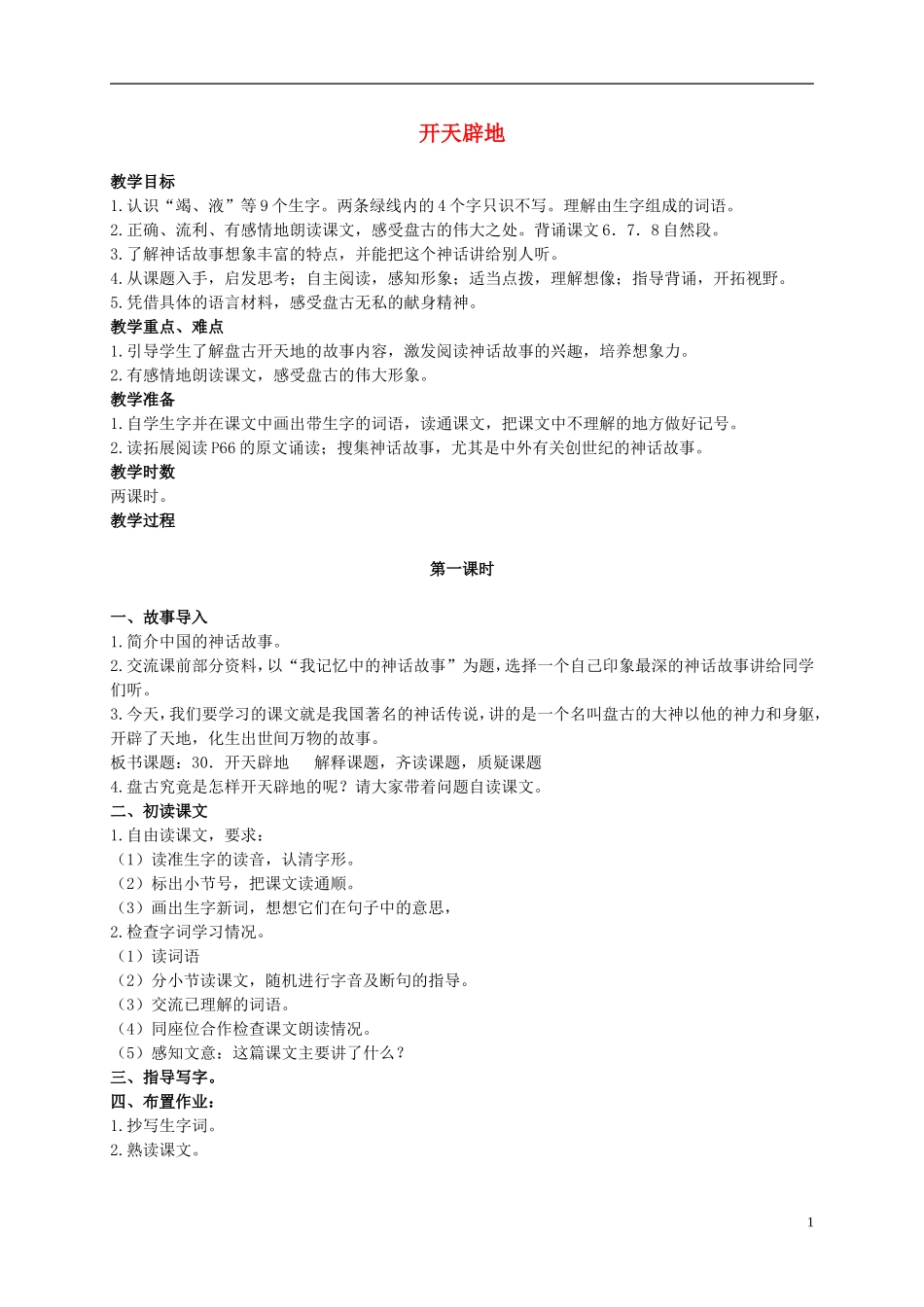 开天辟地

教学目标

1.认识“竭、液”等9个生字。两条绿线内的4个字只识不写。理解由生字组成的词语。

2.正确、流利、有感情地朗读课文，感受盘古的伟大之处。背诵课文6．7．8自然段。

3.了解神话故事想象丰富的特点，并能把这个神话讲给别人听。

4.从课题入手，启发思考；自主阅读，感知形象；适当点拨，理解想像；指导背诵，开拓视野。

5.凭借具体的语言材料，感受盘古无私的献身精神。

教学重点、难点

1.引导学生了解盘古开天地的故事内容，激发阅读神话故事的兴趣，培养想象力。

2.有感情地朗读课文，感受盘古的伟大形象。

教学准备

1.自学生字并在课文中画出带生字的词语，读通课文，把课文中不理解的地方做好记号。

2.读拓展阅读P66的原文诵读；搜集神话故事，尤其是中外有关创世纪的神话故事。

教学时数

两课时。

教学过程

第一课时

一、故事导入

1.简介中国的神话故事。

2.交流课前部分资料，以“我记忆中的神话故事”为题，选择一个自己印象最深的神话故事讲给同学们听。

3.今天，我们要学习的课文就是我国著名的神话传说，讲的是一个名叫盘古的大神以他的神力和身躯，开辟了天地，化生出世间万物的故事。

板书课题：30．开天辟地　解释课题，齐读课题，质疑课题

4.盘古究竟是怎样开天辟地的呢？请大家带着问题自读课文。

二、初读课文

1.自由读课文，要求：

（1）读准生字的读音，认清字形。

（2）标出小节号，把课文读通顺。

（3）画出生字新词，想想它们在句子中的意思，

2.检查字词学习情况。

（1）读词语

（2）分小节读课文，随机进行字音及断句的指导。

（3）交流已理解的词语。

（4）同座位合作检查课文朗读情况。

（5）感知文意：这篇课文主要讲了什么？

三、指导写字。

四、布置作业：

1.抄写生字词。

2.熟读课文。

1